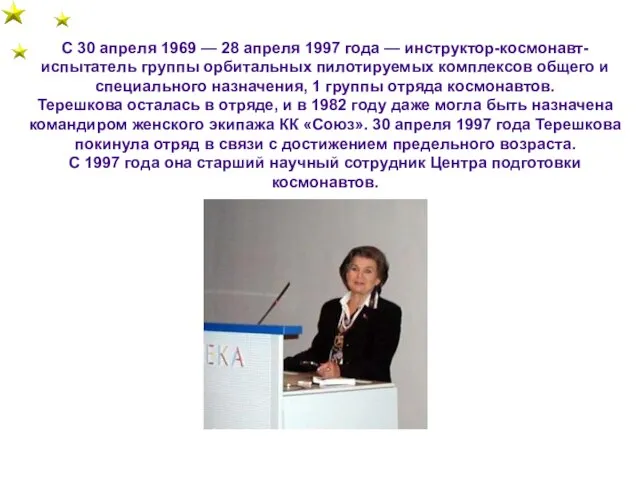 С 30 апреля 1969 — 28 апреля 1997 года — инструктор-космонавт-испытатель группы орбитальных пилотируемых комплексов общего и специального назначения, 1 группы отряда космонавтов.
Терешкова осталась в отряде, и в 1982 году даже могла быть назначена командиром женского экипажа КК «Союз». 30 апреля 1997 года Терешкова покинула отряд в связи с достижением предельного возраста.
С 1997 года она старший научный сотрудник Центра подготовки космонавтов.

ЕКА